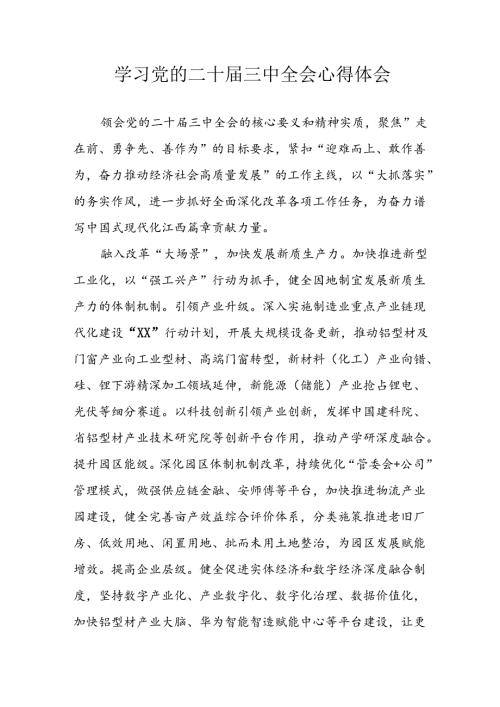 学习党的二十届三中全会心得体会

领会党的二十届三中全会的核心要义和精神实质，聚焦”走在前、勇争先、善作为”的目标要求，紧扣“迎难而上、敢作善为，奋力推动经济社会高质量发展”的工作主线，以“大抓落实”的务实作风，进一步抓好全面深化改革各项工作任务，为奋力谱写中国式现代化江西篇章贡献力量。

融入改革“大场景”，加快发展新质生产力。加快推进新型工业化，以“强工兴产”行动为抓手，健全因地制宜发展新质生产力的体制机制。引领产业升级。深入实施制造业重点产业链现代化建设“XX”行动计划，开展大规模设备更新，推动铝型材及门窗产业向工业型材、高端门窗转型，新材料（化工）产业向锆、硅、锂下游精深加工领域延伸，新能源（储能）产业抢占锂电、光伏等细分赛道。以科技创新引领产业创新，发挥中国建科院、省铝型材产业技术研究院等创新平台作用，推动产学研深度融合。提升园区能级。深化园区体制机制改革，持续优化“管委会+公司”管理模式，做强供应链金融、安师傅等平台，加快推进物流产业园建设，健全完善亩产效益综合评价体系，分类施策推进老旧厂房、低效用地、闲置用地、批而未用土地整治，为园区发展赋能增效。提高企业层级。健全促进实体经济和数字经济深度融合制度，坚持数字产业化、产业数字化、数字化治理、数据价值化，加快铝型材产业大脑、华为智能智造赋能中心等平台建设，让更